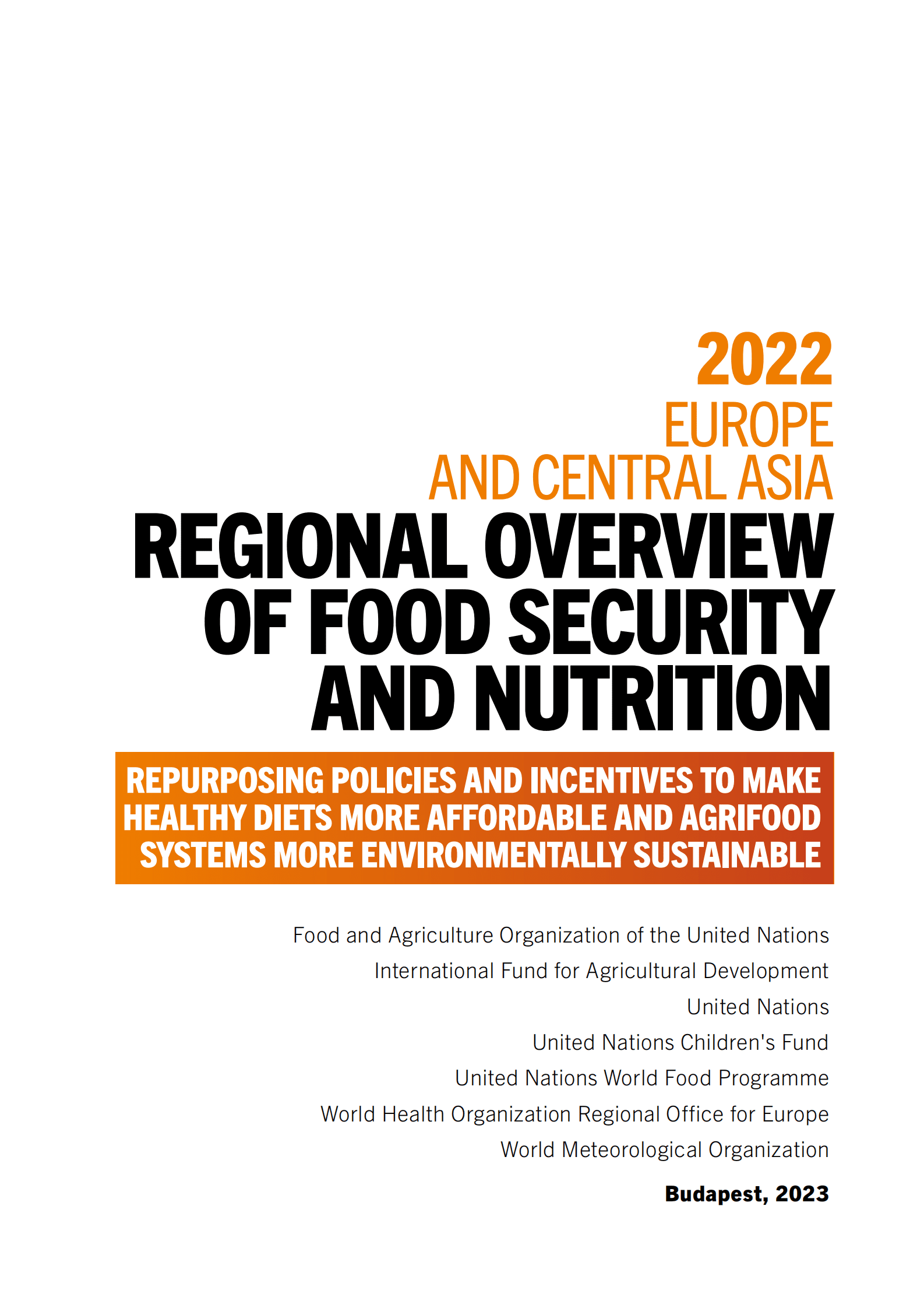 2022
EUROPE
AND CENTRAL ASIA
REGIONAL OVERVIEW
OF FOOD SECURITY
AND NUTRITION

REPURPOSING POLICIES AND INCENTIVES TO MAKE HEALTHY DIETS MORE AFFORDABLE AND AGRIFOOD SYSTEMS MORE ENVIRONMENTALLY SUSTAINABLE

Food and Agriculture Organization of the United Nations
International Fund for Agricultural Development
United Nations
United Nations Children's Fund
United Nations World Food Programme
World Health Organization Regional Office for Europe
World Meteorological Organization

Budapest, 2023